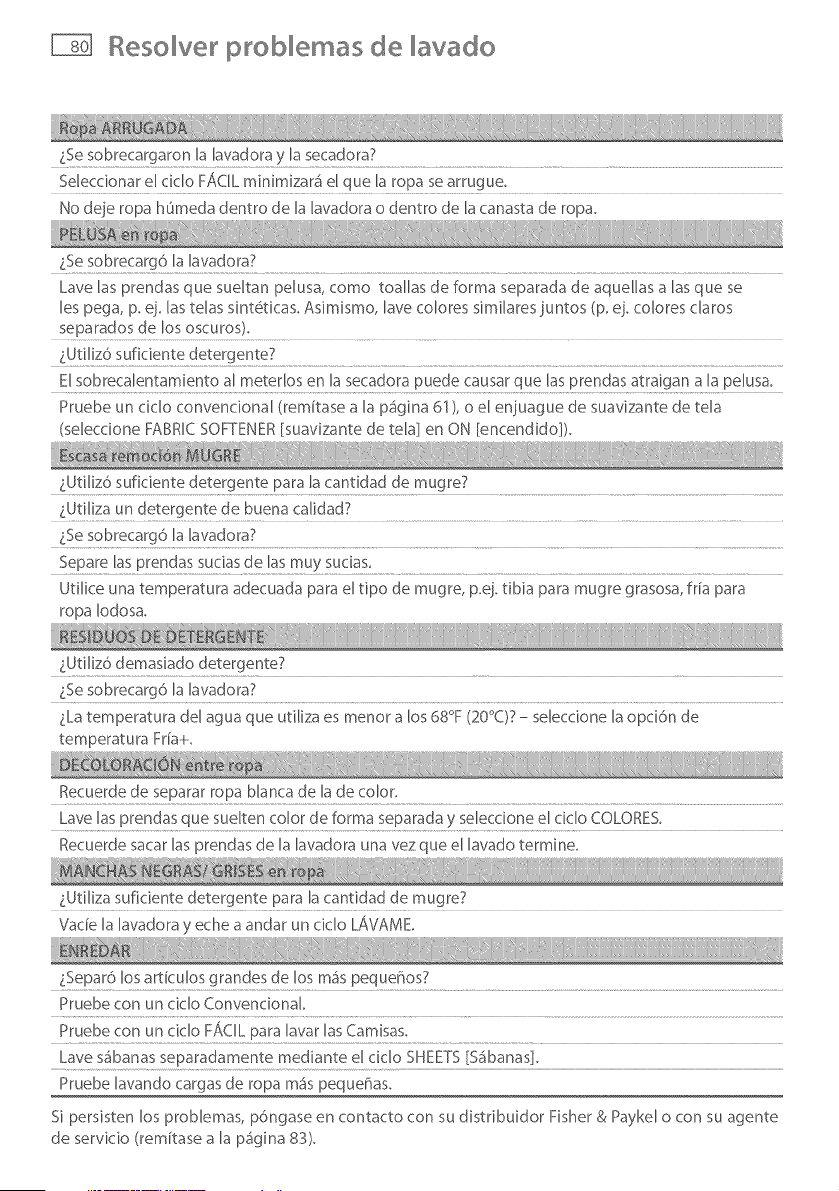 80 Resolver problemas de lavado

Ropa ARRUGADA

¿Se sobrecargaron la lavadora y la secadora?

Seleccionar el ciclo FÁCIL minimizará el que la ropa se arrugue.

No deje ropa húmeda dentro de la lavadora o dentro de la canasta de ropa.

PELUSA en ropa

¿Se sobrecargó la lavadora?

Lave las prendas que sueltan pelusa, como toallas de forma separada de aquellas a las que se les pega, p. ej. las telas sintéticas. Asimismo, lave colores similares juntos (p. ej. colores claros separados de los oscuros).

¿Utilizó suficiente detergente?

El sobrecalentamiento al meterlos en la secadora puede causar que las prendas atraigan a la pelusa.

Pruebe un ciclo convencional (remítase a la página 61), o el enjuague de suavizante de tela (seleccione FABRIC SOFTENER [suavizante de tela] en ON [encendido]).

Escasa remoción MUGRE

¿Utilizó suficiente detergente para la cantidad de mugre?

¿Utiliza un detergente de buena calidad?

¿Se sobrecargó la lavadora?

Separe las prendas sucias de las muy sucias.

Utilice una temperatura adecuada para el tipo de mugre, p.ej. tibia para mugre grasosa, fría para ropa lodosa.

RESIDUOS DE DETERGENTE

¿Utilizó demasiado detergente?

¿Se sobrecargó la lavadora?

¿La temperatura del agua que utiliza es menor a los 68°F (20°C)? – seleccione la opción de temperatura Fría+.

DECOLORACIÓN entre ropa

Recuerde de separar ropa blanca de la de color.

Lave las prendas que suelten color de forma separada y seleccione el ciclo COLORES.

Recuerde sacar las prendas de la lavadora una vez que el lavado termine.

MANCHAS NEGRAS/ GRISES en ropa

¿Utiliza suficiente detergente para la cantidad de mugre?

Vacíe la lavadora y eche a andar un ciclo LÁVAME.

ENREDAR

¿Separó los artículos grandes de los más pequeños?

Pruebe con un ciclo Convencional.

Pruebe con un ciclo FÁCIL para lavar las Camisas.

Lave sábanas separadamente mediante el ciclo SHEETS [Sábanas].

Pruebe lavando cargas de ropa más pequeñas.

Si persisten los problemas, póngase en contacto con su distribuidor Fisher & Paykel o con su agente de servicio (remítase a la página 83).